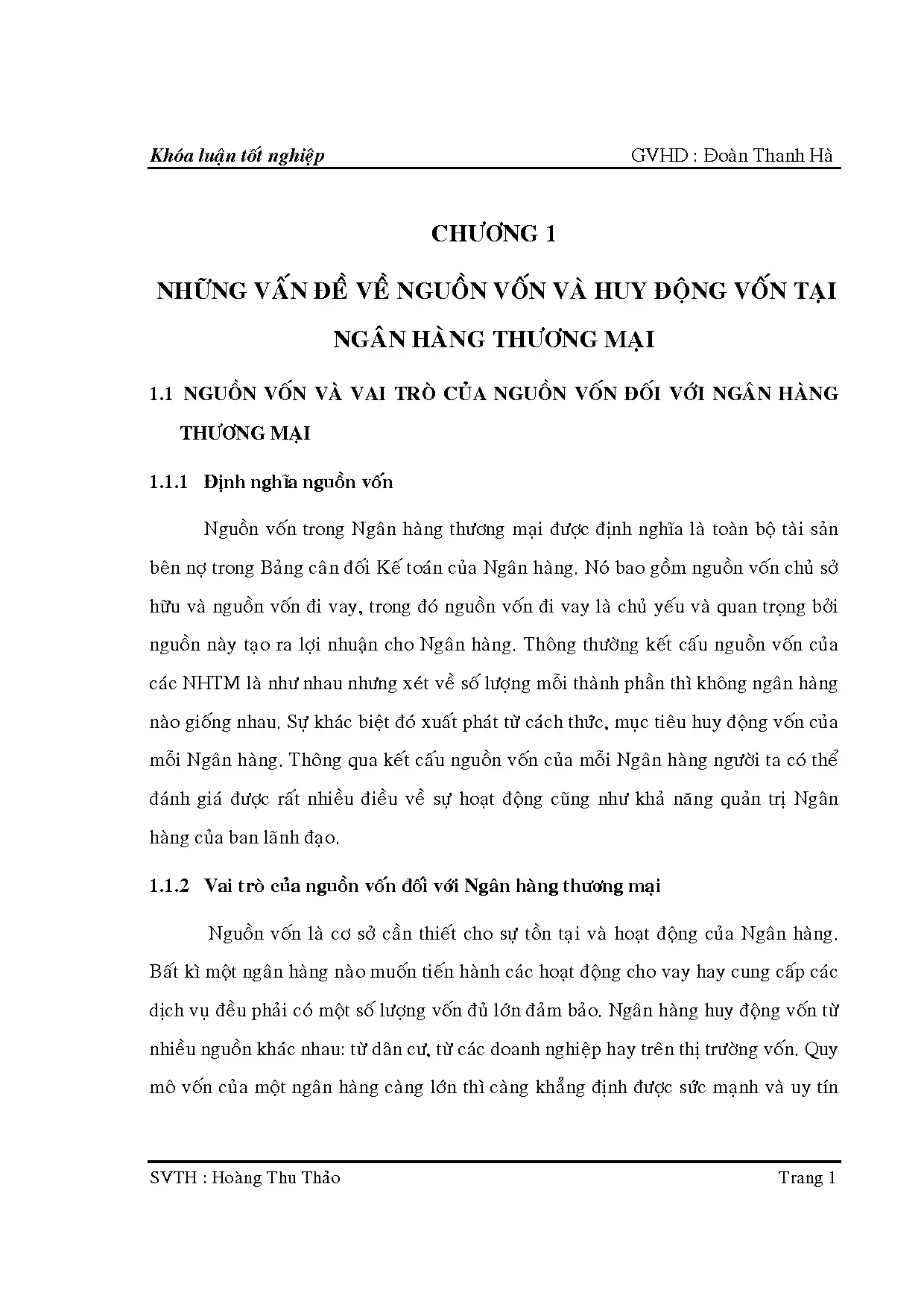 Khóa luận tốt nghiệp GVHD : Đoàn Thanh Hà

CHƯƠNG 1

NHỮNG VẤN ĐỀ VỀ NGUỒN VỐN VÀ HUY ĐỘNG VỐN TẠI NGÂN HÀNG THƯƠNG MẠI

1.1 NGUỒN VỐN VÀ VAI TRÒ CỦA NGUỒN VỐN ĐỐI VỚI NGÂN HÀNG THƯƠNG MẠI

1.1.1 Định nghĩa nguồn vốn

Nguồn vốn trong Ngân hàng thương mại được định nghĩa là toàn bộ tài sản bên nợ trong Bảng cân đối Kế toán của Ngân hàng. Nó bao gồm nguồn vốn chủ sở hữu và nguồn vốn đi vay, trong đó nguồn vốn đi vay là chủ yếu và quan trọng bởi nguồn này tạo ra lợi nhuận cho Ngân hàng. Thông thường kết cấu nguồn vốn của các NHTM là như nhau nhưng xét về số lượng mỗi thành phần thì không ngân hàng nào giống nhau. Sự khác biệt đó xuất phát từ cách thức, mục tiêu huy động vốn của mỗi Ngân hàng. Thông qua kết cấu nguồn vốn của mỗi Ngân hàng người ta có thể đánh giá được rất nhiều điều về sự hoạt động cũng như khả năng quản trị Ngân hàng của ban lãnh đạo.

1.1.2 Vai trò của nguồn vốn đối với Ngân hàng thương mại

Nguồn vốn là cơ sở cần thiết cho sự tồn tại và hoạt động của Ngân hàng. Bất kì một ngân hàng nào muốn tiến hành các hoạt động cho vay hay cung cấp các dịch vụ đều phải có một số lượng vốn đủ lớn đảm bảo. Ngân hàng huy động vốn từ nhiều nguồn khác nhau: từ dân cư, từ các doanh nghiệp hay trên thị trường vốn. Quy mô vốn của một ngân hàng càng lớn thì càng khẳng định được sức mạnh và uy tín

SVTH : Hoàng Thu Thảo Trang 1